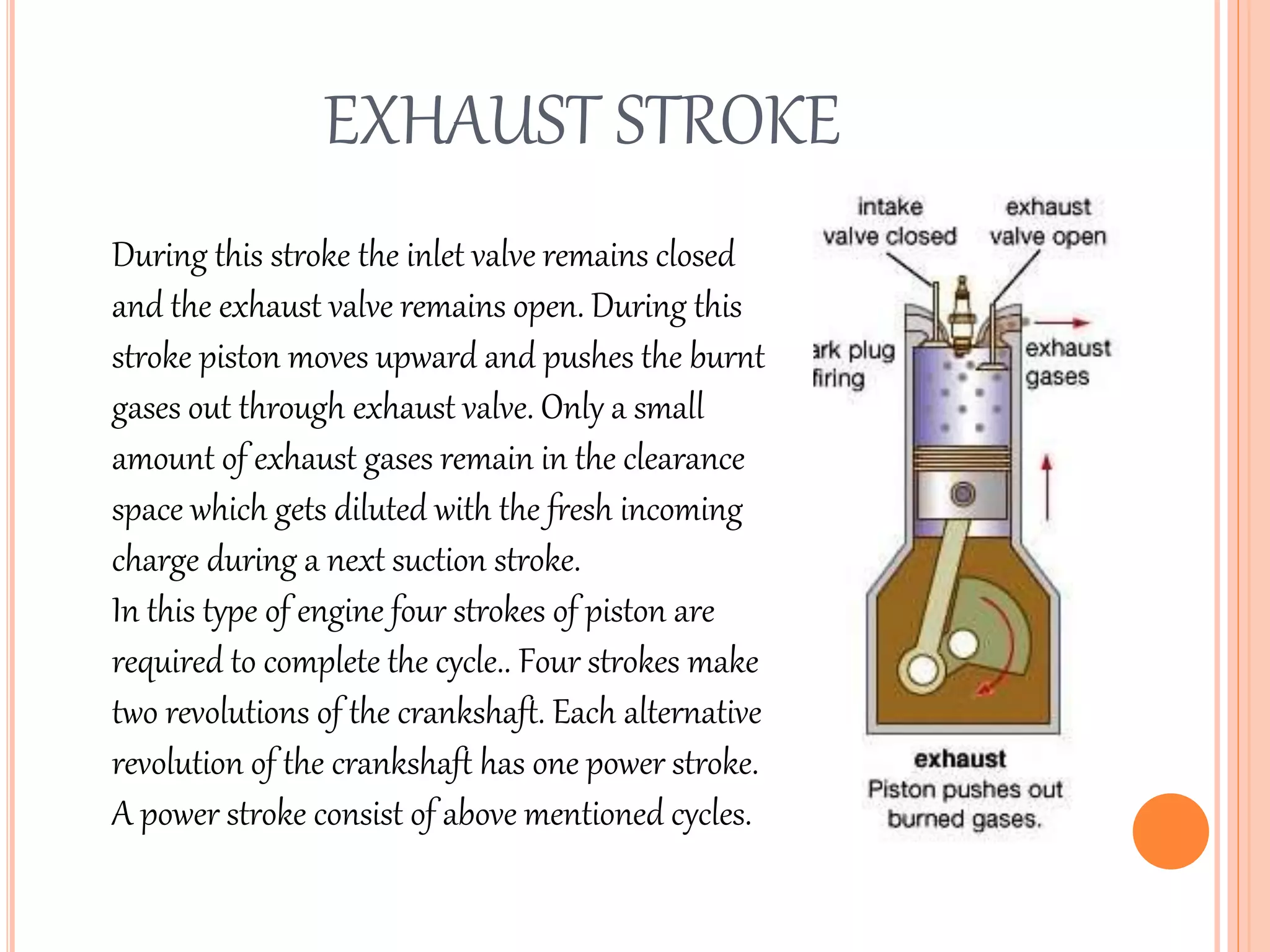 EXHAUST STROKE

During this stroke the inlet valve remains closed and the exhaust valve remains open. During this stroke piston moves upward and pushes the burnt gases out through exhaust valve. Only a small amount of exhaust gases remain in the clearance space which gets diluted with the fresh incoming charge during a next suction stroke.
In this type of engine four strokes of piston are required to complete the cycle.. Four strokes make two revolutions of the crankshaft. Each alternative revolution of the crankshaft has one power stroke. A power stroke consist of above mentioned cycles.

intake valve closed

exhaust valve open

ark plug firing

exhaust gases

exhaust
Piston pushes out burned gases.